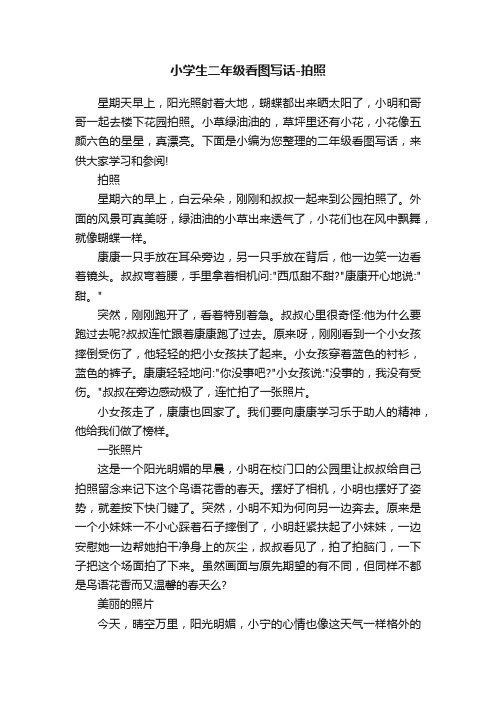 小学生二年级看图写话-拍照

星期天早上，阳光照射着大地，蝴蝶都出来晒太阳了，小明和哥哥一起去楼下花园拍照。小草绿油油的，草坪里还有小花，小花像五颜六色的星星，真漂亮。下面是小编为您整理的二年级看图写话，来供大家学习和参阅!

拍照

星期六的早上，白云朵朵，刚刚和叔叔一起来到公园拍照了。外面的风景可真美呀，绿油油的小草出来透气了，小花们也在风中飘舞，就像蝴蝶一样。

康康一只手放在耳朵旁边，另一只手放在背后，他一边笑一边看着镜头。叔叔弯着腰，手里拿着相机问:"西瓜甜不甜?"康康开心地说:"甜。"

突然，刚刚跑开了，看着特别着急。叔叔心里很奇怪:他为什么要跑过去呢?叔叔连忙跟着康康跑了过去。原来呀，刚刚看到一个小女孩摔倒受伤了，他轻轻的把小女孩扶了起来。小女孩穿着蓝色的衬衫，蓝色的裤子。康康轻轻地问:"你没事吧?"小女孩说:"没事的，我没有受伤。"叔叔在旁边感动极了，连忙拍了一张照片。

小女孩走了，康康也回家了。我们要向康康学习乐于助人的精神，他给我们做了榜样。

一张照片

这是一个阳光明媚的早晨，小明在校门口的公园里让叔叔给自己拍照留念来记下这个鸟语花香的春天。摆好了相机，小明也摆好了姿势，就差按下快门键了。突然，小明不知为何向另一边奔去。原来是一个小妹妹一不小心踩着石子摔倒了，小明赶紧扶起了小妹妹，一边安慰她一边帮她拍干净身上的灰尘，叔叔看见了，拍了拍脑门，一下子把这个场面拍了下来。虽然画面与原先期望的有不同，但同样不都是鸟语花香而又温馨的春天么?

美丽的照片

今天，晴空万里，阳光明媚，小宁的心情也像这天气一样格外的